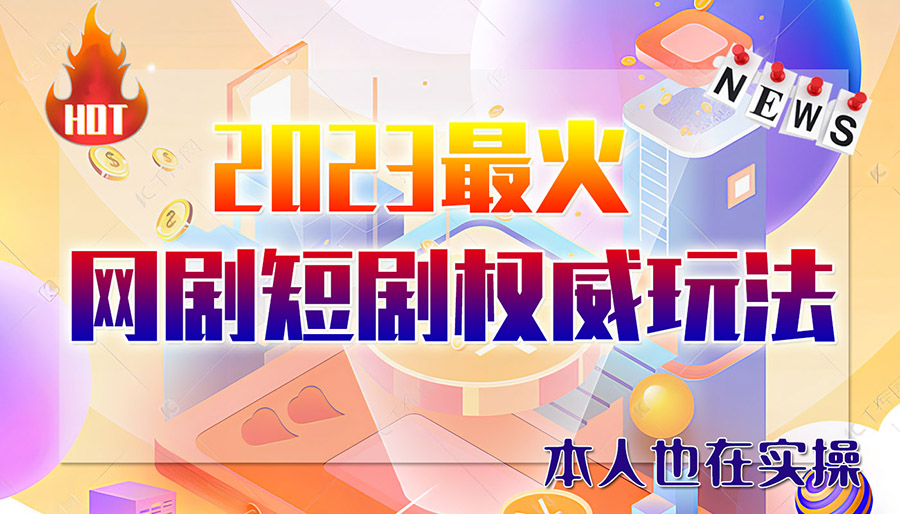 HOT

NEWS

2023最火

网剧短剧权威玩法

本人也在实操